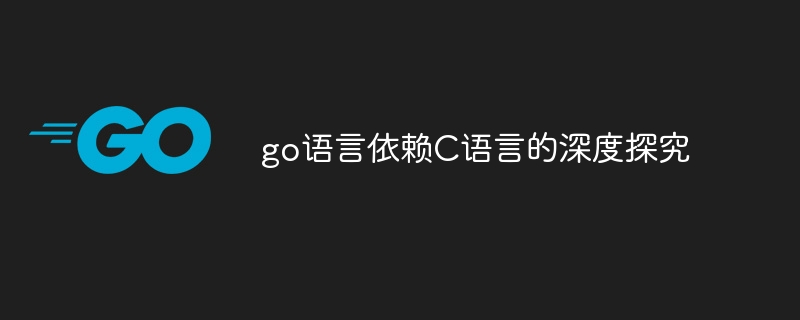 GO

go语言依赖C语言的深度探究